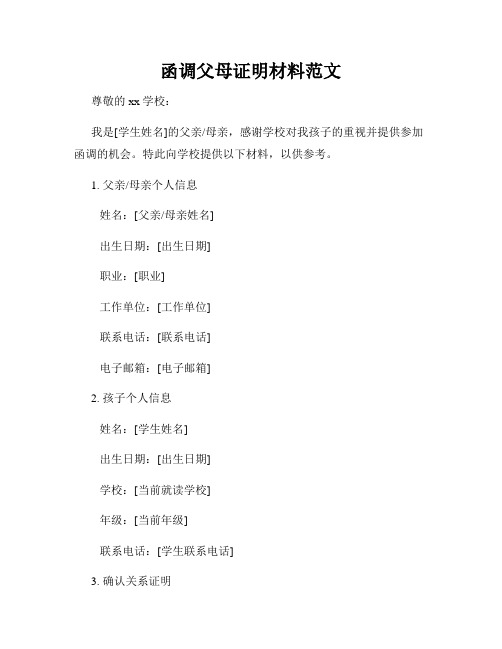 函调父母证明材料范文

尊敬的 xx 学校：

我是[学生姓名]的父亲/母亲，感谢学校对我孩子的重视并提供参加函调的机会。特此向学校提供以下材料，以供参考。

1. 父亲/母亲个人信息

姓名：[父亲/母亲姓名]

出生日期：[出生日期]

职业：[职业]

工作单位：[工作单位]

联系电话：[联系电话]

电子邮箱：[电子邮箱]

2. 孩子个人信息

姓名：[学生姓名]

出生日期：[出生日期]

学校：[当前就读学校]

年级：[当前年级]

联系电话：[学生联系电话]

3. 确认关系证明